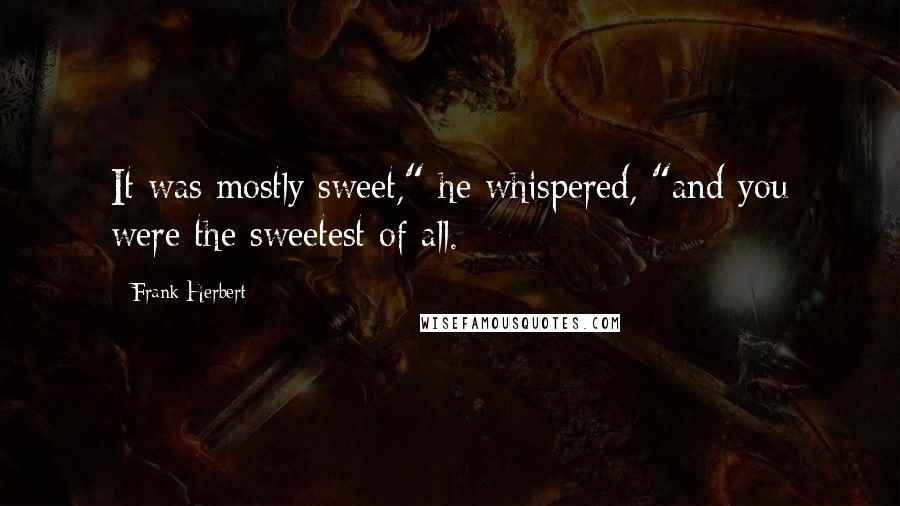 It was mostly sweet," he whispered, "and you were the sweetest of all.

Frank Herbert

WISEFAMOUSQUOTES.COM